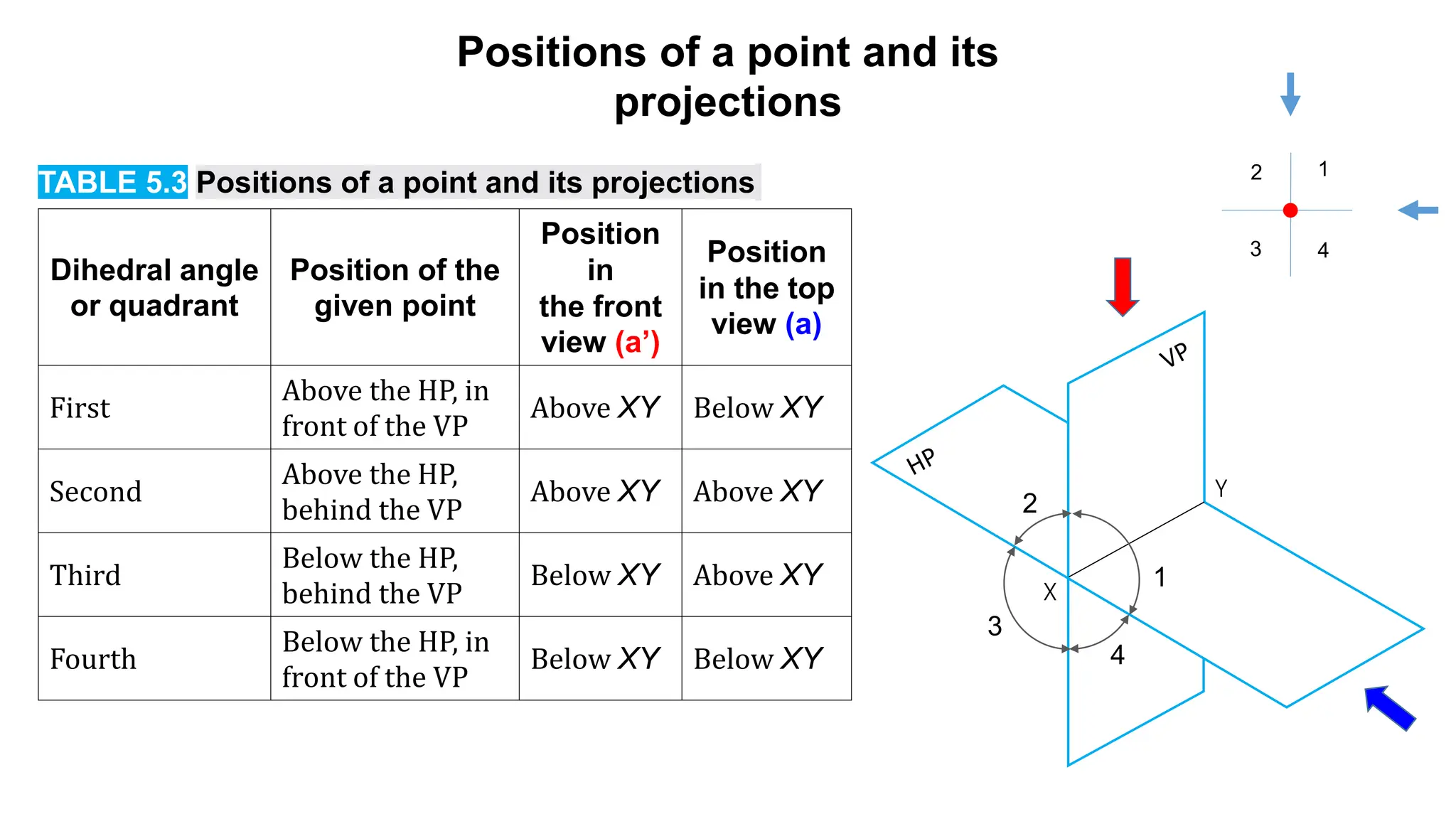 Positions of a point and its projections

TABLE 5.3 Positions of a point and its projections

| Dihedral angle or quadrant | Position of the given point | Position in the front view (a') | Position in the top view (a) |
|---|---|---|---|
| First | Above the HP, in front of the VP | Above XY | Below XY |
| Second | Above the HP, behind the VP | Above XY | Above XY |
| Third | Below the HP, behind the VP | Below XY | Above XY |
| Fourth | Below the HP, in front of the VP | Below XY | Below XY |

2
1
3
4

VP
HP
Y
2
1
X
3
4